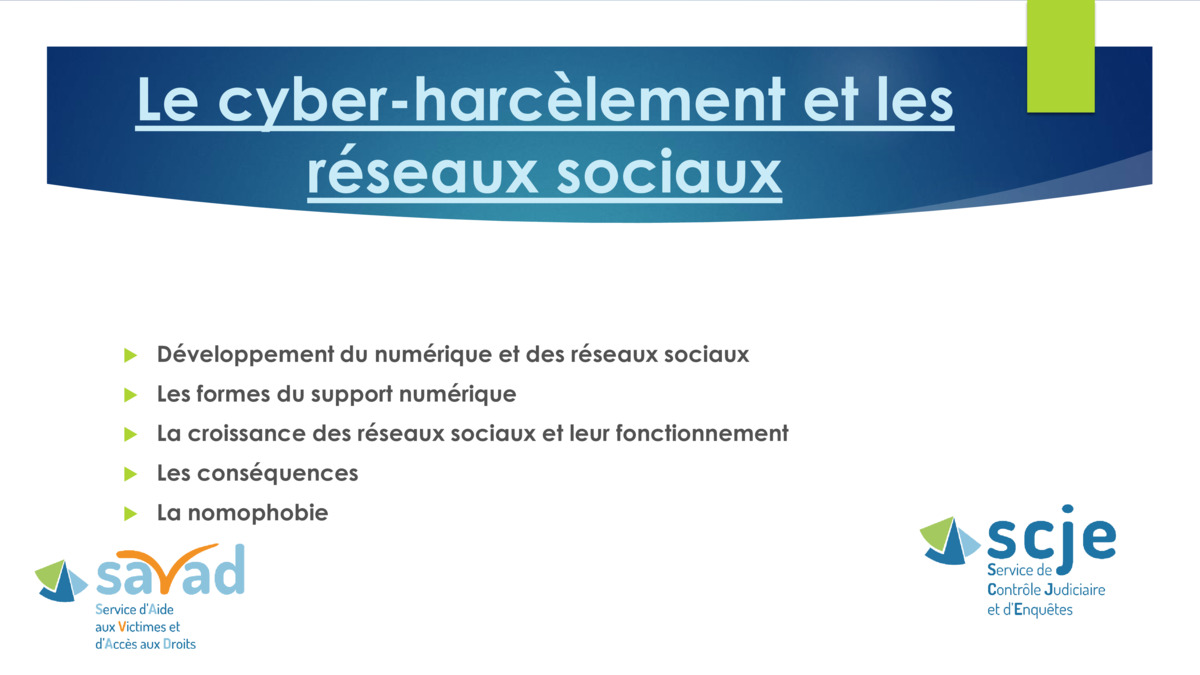 Le cyber-harcèlement et les réseaux sociaux

Développement du numérique et des réseaux sociaux

Les formes du support numérique

La croissance des réseaux sociaux et leur fonctionnement

Les conséquences

La nomophobie

savad
Service d'Aide aux Victimes et d'Accès aux Droits

scje
Service de Contrôle Judiciaire et d'Enquêtes